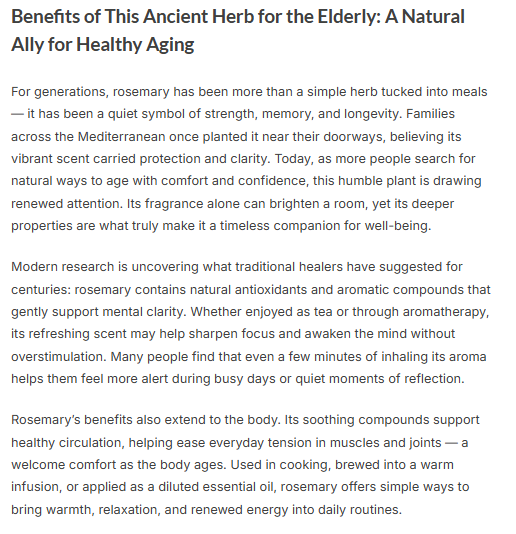 Benefits of This Ancient Herb for the Elderly: A Natural Ally for Healthy Aging

For generations, rosemary has been more than a simple herb tucked into meals — it has been a quiet symbol of strength, memory, and longevity. Families across the Mediterranean once planted it near their doorways, believing its vibrant scent carried protection and clarity. Today, as more people search for natural ways to age with comfort and confidence, this humble plant is drawing renewed attention. Its fragrance alone can brighten a room, yet its deeper properties are what truly make it a timeless companion for well-being.

Modern research is uncovering what traditional healers have suggested for centuries: rosemary contains natural antioxidants and aromatic compounds that gently support mental clarity. Whether enjoyed as tea or through aromatherapy, its refreshing scent may help sharpen focus and awaken the mind without overstimulation. Many people find that even a few minutes of inhaling its aroma helps them feel more alert during busy days or quiet moments of reflection.

Rosemary's benefits also extend to the body. Its soothing compounds support healthy circulation, helping ease everyday tension in muscles and joints — a welcome comfort as the body ages. Used in cooking, brewed into a warm infusion, or applied as a diluted essential oil, rosemary offers simple ways to bring warmth, relaxation, and renewed energy into daily routines.